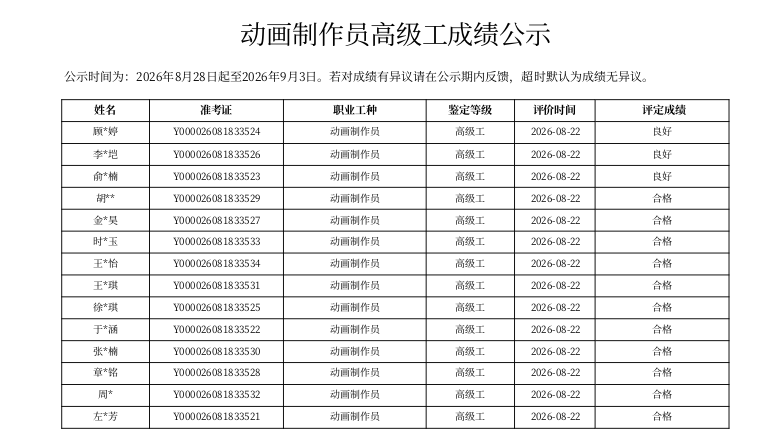 动画制作员高级工成绩公示

公示时间为：2026年8月28日起至2026年9月3日。若对成绩有异议请在公示期内反馈，超时默认为成绩无异议。

| 姓名 | 准考证 | 职业工种 | 鉴定等级 | 评价时间 | 评定成绩 |
|---|---|---|---|---|---|
| 顾*婷 | Y000026081833524 | 动画制作员 | 高级工 | 2026-08-22 | 良好 |
| 李*垲 | Y000026081833526 | 动画制作员 | 高级工 | 2026-08-22 | 良好 |
| 俞*楠 | Y000026081833523 | 动画制作员 | 高级工 | 2026-08-22 | 良好 |
| 胡** | Y000026081833529 | 动画制作员 | 高级工 | 2026-08-22 | 合格 |
| 金*昊 | Y000026081833527 | 动画制作员 | 高级工 | 2026-08-22 | 合格 |
| 时*玉 | Y000026081833533 | 动画制作员 | 高级工 | 2026-08-22 | 合格 |
| 王*怡 | Y000026081833534 | 动画制作员 | 高级工 | 2026-08-22 | 合格 |
| 王*琪 | Y000026081833531 | 动画制作员 | 高级工 | 2026-08-22 | 合格 |
| 徐*琪 | Y000026081833525 | 动画制作员 | 高级工 | 2026-08-22 | 合格 |
| 于*涵 | Y000026081833522 | 动画制作员 | 高级工 | 2026-08-22 | 合格 |
| 张*楠 | Y000026081833530 | 动画制作员 | 高级工 | 2026-08-22 | 合格 |
| 章*铭 | Y000026081833528 | 动画制作员 | 高级工 | 2026-08-22 | 合格 |
| 周* | Y000026081833532 | 动画制作员 | 高级工 | 2026-08-22 | 合格 |
| 左*芳 | Y000026081833521 | 动画制作员 | 高级工 | 2026-08-22 | 合格 |